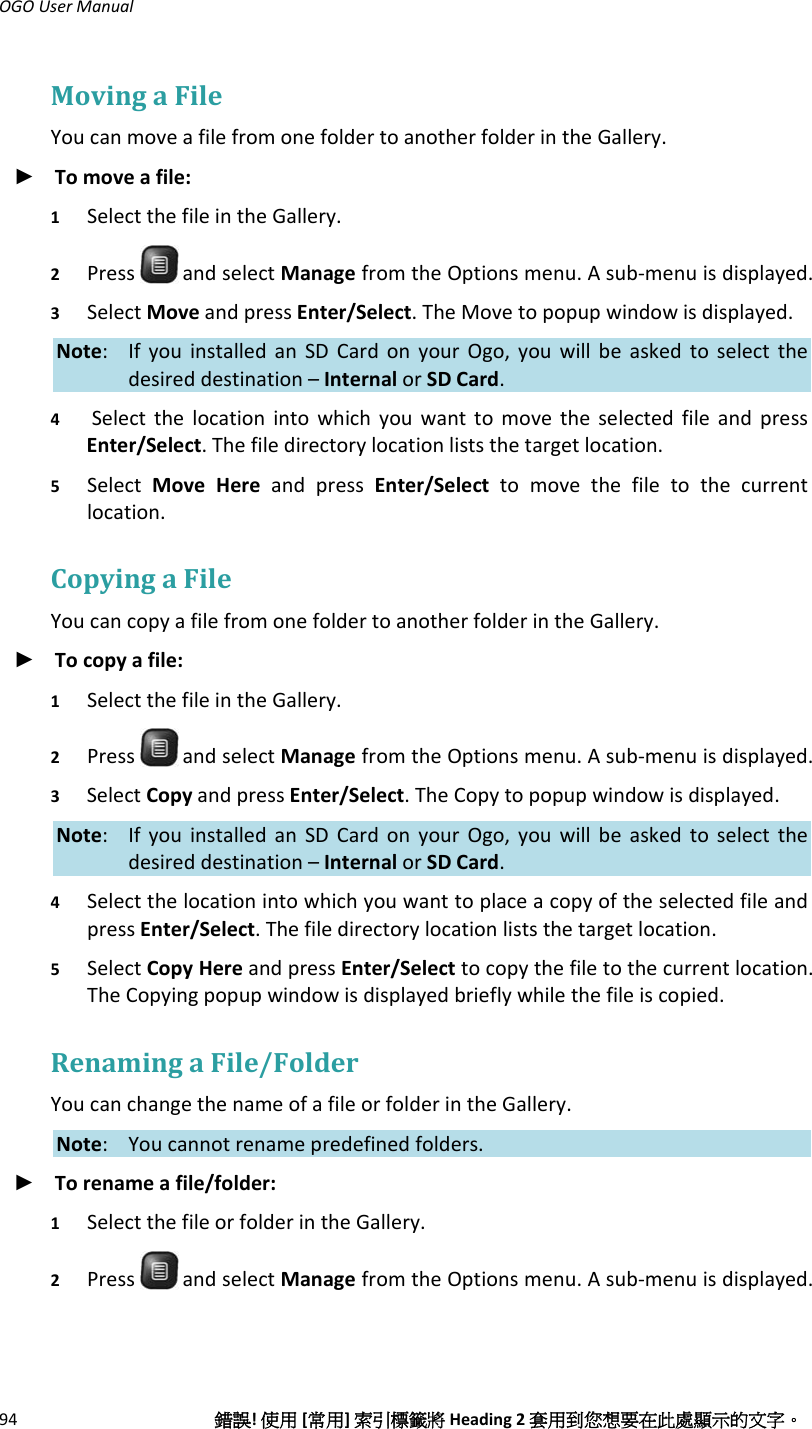 OGO User Manual

Moving a File

You can move a file from one folder to another folder in the Gallery.

► To move a file:

1 Select the file in the Gallery.

2 Press and select Manage from the Options menu. A sub-menu is displayed.

3 Select Move and press Enter/Select. The Move to popup window is displayed.

Note: If you installed an SD Card on your Ogo, you will be asked to select the desired destination – Internal or SD Card.

4 Select the location into which you want to move the selected file and press Enter/Select. The file directory location lists the target location.

5 Select Move Here and press Enter/Select to move the file to the current location.

Copying a File

You can copy a file from one folder to another folder in the Gallery.

► To copy a file:

1 Select the file in the Gallery.

2 Press and select Manage from the Options menu. A sub-menu is displayed.

3 Select Copy and press Enter/Select. The Copy to popup window is displayed.

Note: If you installed an SD Card on your Ogo, you will be asked to select the desired destination – Internal or SD Card.

4 Select the location into which you want to place a copy of the selected file and press Enter/Select. The file directory location lists the target location.

5 Select Copy Here and press Enter/Select to copy the file to the current location. The Copying popup window is displayed briefly while the file is copied.

Renaming a File/Folder

You can change the name of a file or folder in the Gallery.

Note: You cannot rename predefined folders.

► To rename a file/folder:

1 Select the file or folder in the Gallery.

2 Press and select Manage from the Options menu. A sub-menu is displayed.

94 錯誤! 使用 [常用] 索引標籤將 Heading 2 套用到您想要在此處顯示的文字。